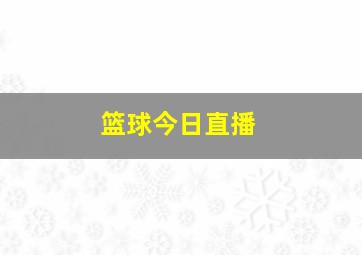 篮球今日直播